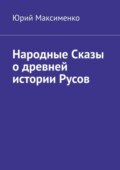 Юрий Максименко

Народные Сказы о древней истории Русов